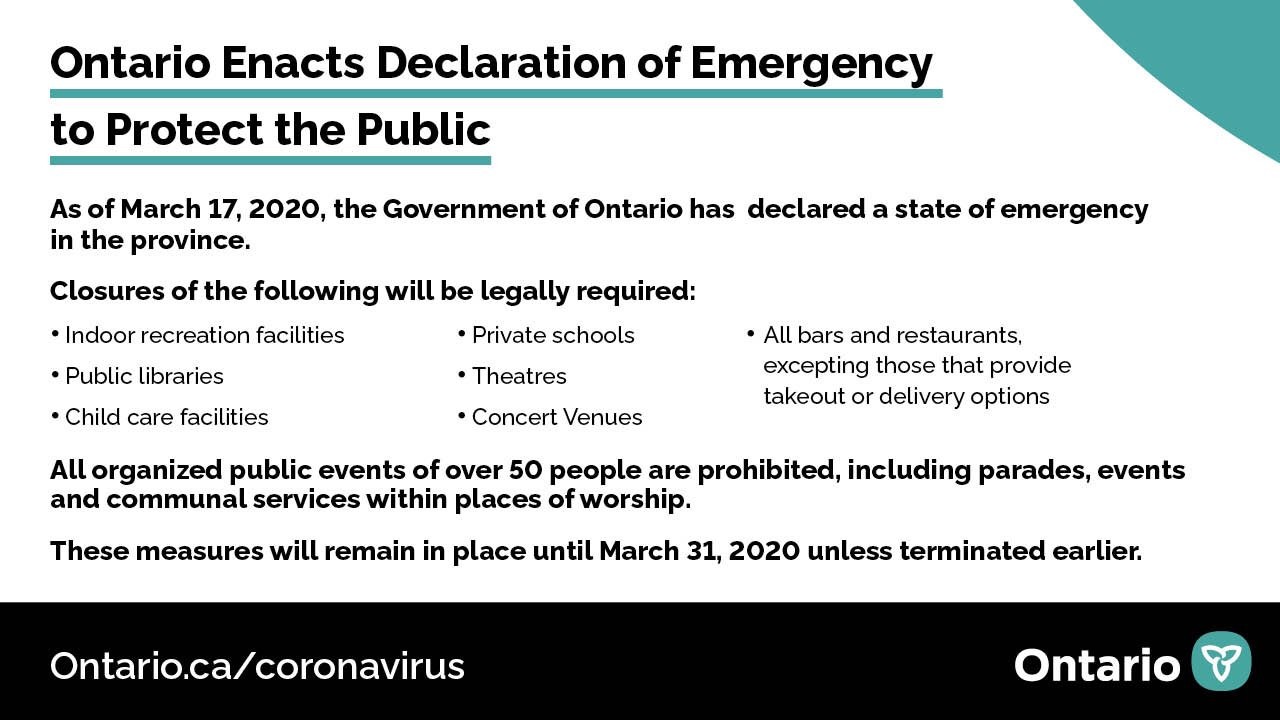 Ontario Enacts Declaration of Emergency to Protect the Public

As of March 17, 2020, the Government of Ontario has declared a state of emergency in the province.

Closures of the following will be legally required:

• Indoor recreation facilities
• Public libraries
• Child care facilities

• Private schools
• Theatres
• Concert Venues

• All bars and restaurants, excepting those that provide takeout or delivery options

All organized public events of over 50 people are prohibited, including parades, events and communal services within places of worship.

These measures will remain in place until March 31, 2020 unless terminated earlier.

Ontario.ca/coronavirus

Ontario